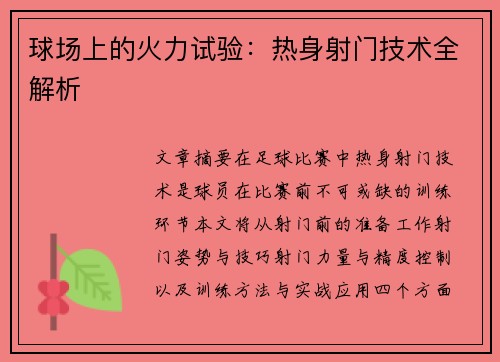 球场上的火力试验：热身射门技术全解析

文章摘要在足球比赛中热身射门技术是球员在比赛前不可或缺的训练环节本文将从射门前的准备工作射门姿势与技巧射门力量与精度控制以及训练方法与实战应用四个方面